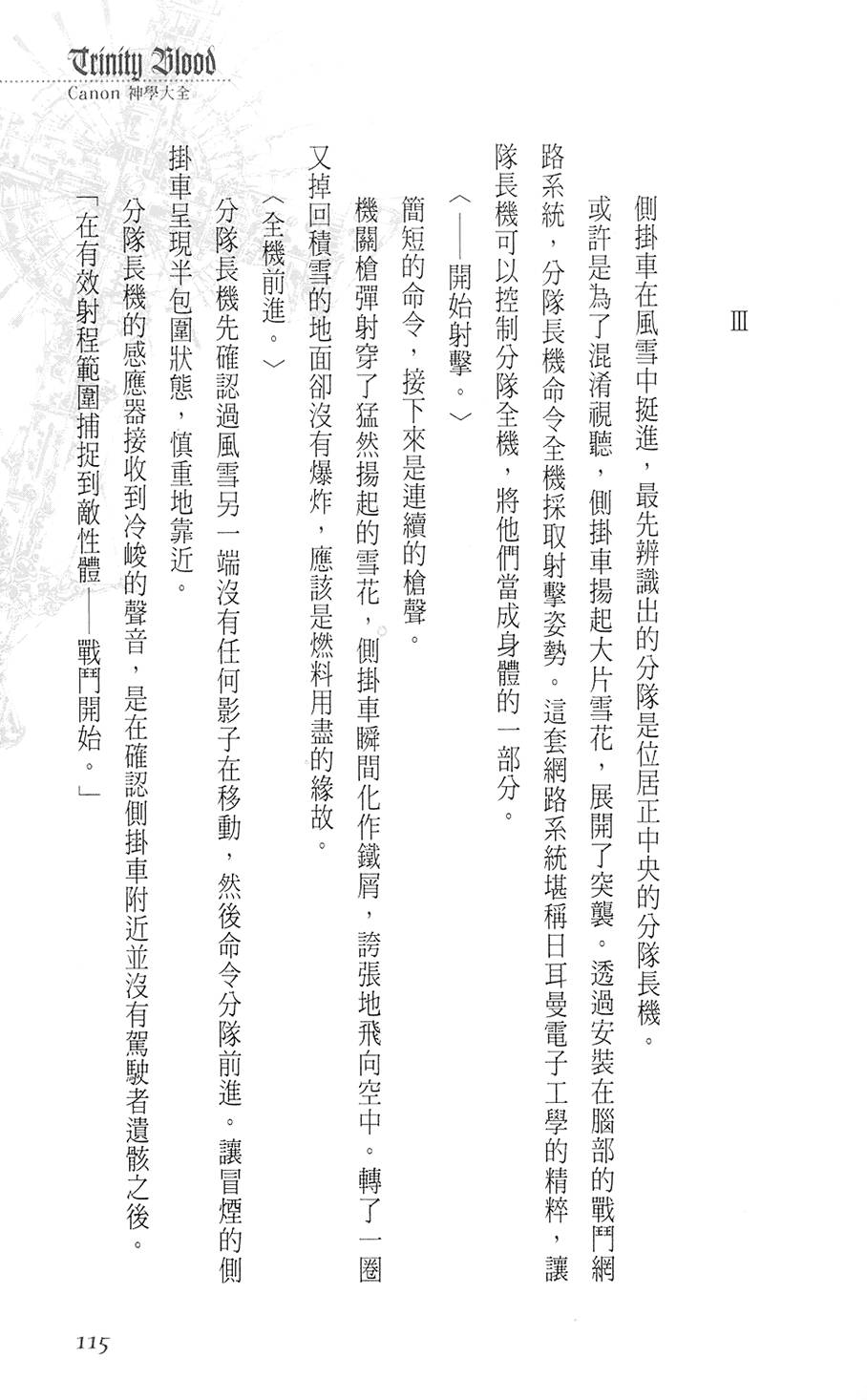 Trinity Blood
Canon 神學大全

Ⅲ

側掛車在風雪中挺進，最先辨識出的分隊是位居正中央的分隊長機。

或許是為了混淆視聽，側掛車揚起大片雪花，展開了突襲。透過安裝在腦部的戰鬥網路系統，分隊長機命令全機採取射擊姿勢。這套網路系統堪稱日耳曼電子工學的精粹，讓隊長機可以控制分隊全機，將他們當成身體的一部分。

〈——開始射擊。〉

簡短的命令，接下來是連續的槍聲。

機關槍彈射穿了猛然揚起的雪花，側掛車瞬間化作鐵屑，誇張地飛向空中。轉了一圈又掉回積雪的地面卻沒有爆炸，應該是燃料用盡的緣故。

〈全機前進。〉

分隊長機先確認過風雪另一端沒有任何影子在移動，然後命令分隊前進。讓冒煙的側掛車呈現半包圍狀態，慎重地靠近。

分隊長機的感應器接收到冷峻的聲音，是在確認側掛車附近並沒有駕駛者遺骸之後。

「在有效射程範圍捕捉到敵性體——戰鬥開始。」

115